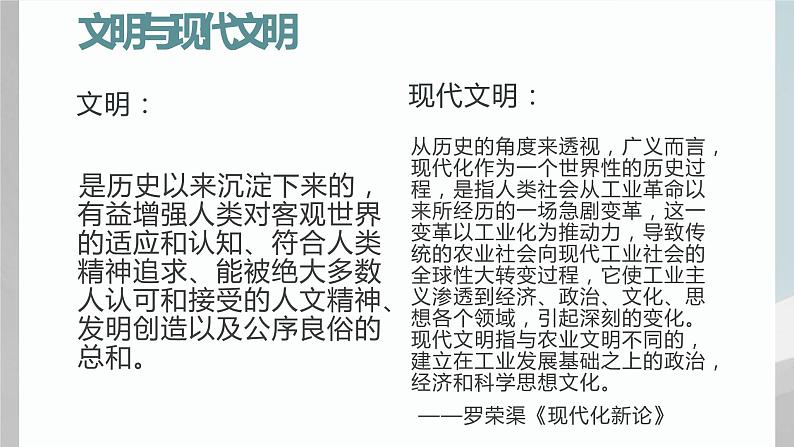 文明与现代文明

文明：

是历史以来沉淀下来的，有益增强人类对客观世界的适应和认知、符合人类精神追求、能被绝大多数人认可和接受的人文精神、发明创造以及公序良俗的总和。

现代文明：

从历史的角度来透视，广义而言，现代化作为一个世界性的历史过程，是指人类社会从工业革命以来所经历的一场急剧变革，这一变革以工业化为推动力，导致传统的农业社会向现代工业社会的全球性大转变过程，它使工业主义渗透到经济、政治、文化、思想各个领域，引起深刻的变化。现代文明指与农业文明不同的，建立在工业发展基础之上的政治，经济和科学思想文化。

——罗荣渠《现代化新论》